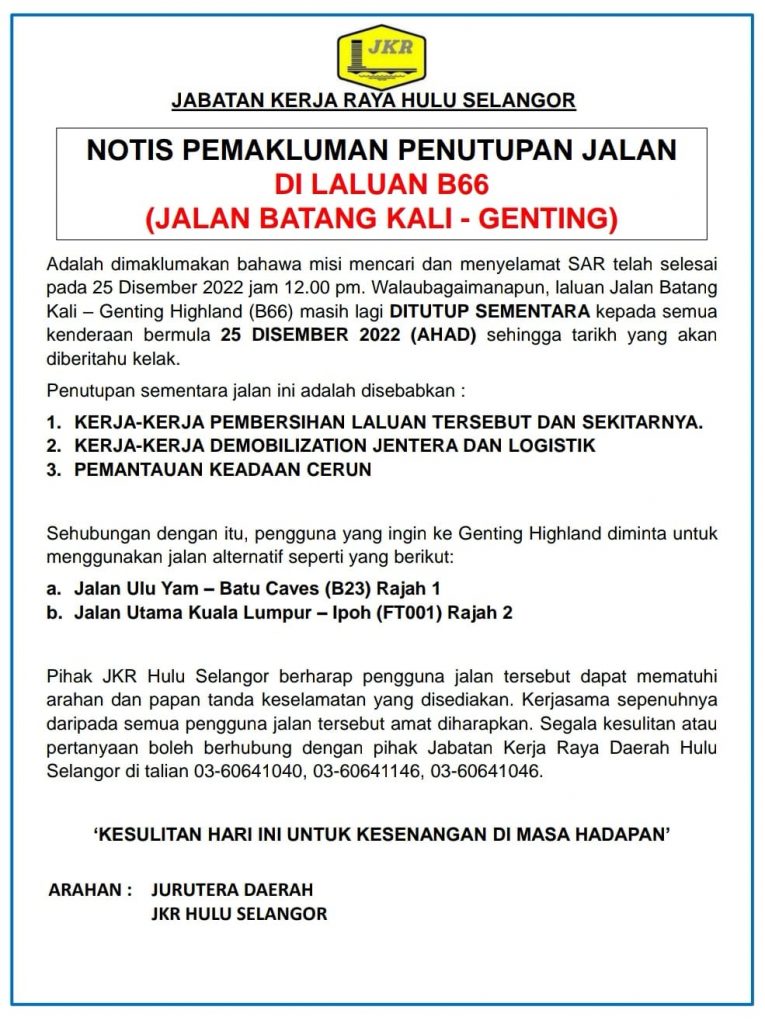 JKR

JABATAN KERJA RAYA HULU SELANGOR

NOTIS PEMAKLUMAN PENUTUPAN JALAN
DI LALUAN B66
(JALAN BATANG KALI - GENTING)

Adalah dimaklumakan bahawa misi mencari dan menyelamat SAR telah selesai pada 25 Disember 2022 jam 12.00 pm. Walaubagaimanapun, laluan Jalan Batang Kali – Genting Highland (B66) masih lagi DITUTUP SEMENTARA kepada semua kenderaan bermula 25 DISEMBER 2022 (AHAD) sehingga tarikh yang akan diberitahu kelak.

Penutupan sementara jalan ini adalah disebabkan :

1. KERJA-KERJA PEMBERSIHAN LALUAN TERSEBUT DAN SEKITARNYA.
2. KERJA-KERJA DEMOBILIZATION JENTERA DAN LOGISTIK
3. PEMANTAUAN KEADAAN CERUN

Sehubungan dengan itu, pengguna yang ingin ke Genting Highland diminta untuk menggunakan jalan alternatif seperti yang berikut:

a. Jalan Ulu Yam – Batu Caves (B23) Rajah 1
b. Jalan Utama Kuala Lumpur – Ipoh (FT001) Rajah 2

Pihak JKR Hulu Selangor berharap pengguna jalan tersebut dapat mematuhi arahan dan papan tanda keselamatan yang disediakan. Kerjasama sepenuhnya daripada semua pengguna jalan tersebut amat diharapkan. Segala kesulitan atau pertanyaan boleh berhubung dengan pihak Jabatan Kerja Raya Daerah Hulu Selangor di talian 03-60641040, 03-60641146, 03-60641046.

'KESULITAN HARI INI UNTUK KESENANGAN DI MASA HADAPAN'

ARAHAN : JURUTERA DAERAH
JKR HULU SELANGOR